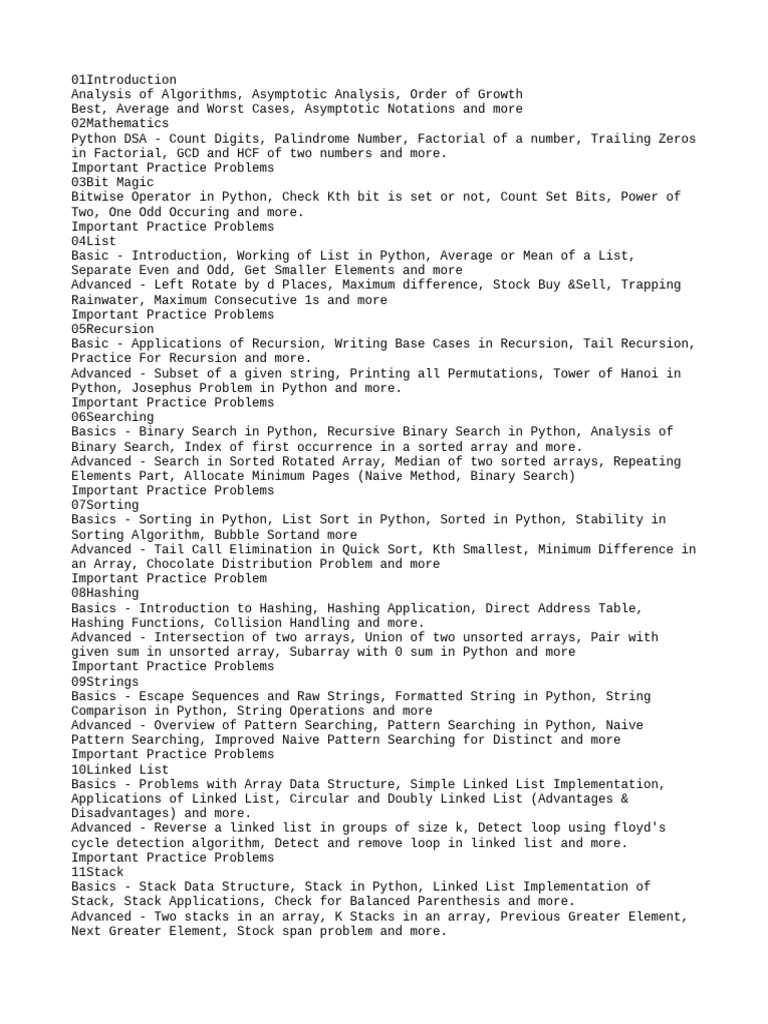 01Introduction
Analysis of Algorithms, Asymptotic Analysis, Order of Growth
Best, Average and Worst Cases, Asymptotic Notations and more
02Mathematics
Python DSA - Count Digits, Palindrome Number, Factorial of a number, Trailing Zeros in Factorial, GCD and HCF of two numbers and more.
Important Practice Problems
03Bit Magic
Bitwise Operator in Python, Check Kth bit is set or not, Count Set Bits, Power of Two, One Odd Occuring and more.
Important Practice Problems
04List
Basic - Introduction, Working of List in Python, Average or Mean of a List, Separate Even and Odd, Get Smaller Elements and more
Advanced - Left Rotate by d Places, Maximum difference, Stock Buy &Sell, Trapping Rainwater, Maximum Consecutive 1s and more
Important Practice Problems
05Recursion
Basic - Applications of Recursion, Writing Base Cases in Recursion, Tail Recursion, Practice For Recursion and more.
Advanced - Subset of a given string, Printing all Permutations, Tower of Hanoi in Python, Josephus Problem in Python and more.
Important Practice Problems
06Searching
Basics - Binary Search in Python, Recursive Binary Search in Python, Analysis of Binary Search, Index of first occurrence in a sorted array and more.
Advanced - Search in Sorted Rotated Array, Median of two sorted arrays, Repeating Elements Part, Allocate Minimum Pages (Naive Method, Binary Search)
Important Practice Problems
07Sorting
Basics - Sorting in Python, List Sort in Python, Sorted in Python, Stability in Sorting Algorithm, Bubble Sortand more
Advanced - Tail Call Elimination in Quick Sort, Kth Smallest, Minimum Difference in an Array, Chocolate Distribution Problem and more
Important Practice Problem
08Hashing
Basics - Introduction to Hashing, Hashing Application, Direct Address Table, Hashing Functions, Collision Handling and more.
Advanced - Intersection of two arrays, Union of two unsorted arrays, Pair with given sum in unsorted array, Subarray with 0 sum in Python and more
Important Practice Problems
09Strings
Basics - Escape Sequences and Raw Strings, Formatted String in Python, String Comparison in Python, String Operations and more
Advanced - Overview of Pattern Searching, Pattern Searching in Python, Naive Pattern Searching, Improved Naive Pattern Searching for Distinct and more
Important Practice Problems
10Linked List
Basics - Problems with Array Data Structure, Simple Linked List Implementation, Applications of Linked List, Circular and Doubly Linked List (Advantages & Disadvantages) and more.
Advanced - Reverse a linked list in groups of size k, Detect loop using floyd's cycle detection algorithm, Detect and remove loop in linked list and more.
Important Practice Problems
11Stack
Basics - Stack Data Structure, Stack in Python, Linked List Implementation of Stack, Stack Applications, Check for Balanced Parenthesis and more.
Advanced - Two stacks in an array, K Stacks in an array, Previous Greater Element, Next Greater Element, Stock span problem and more.